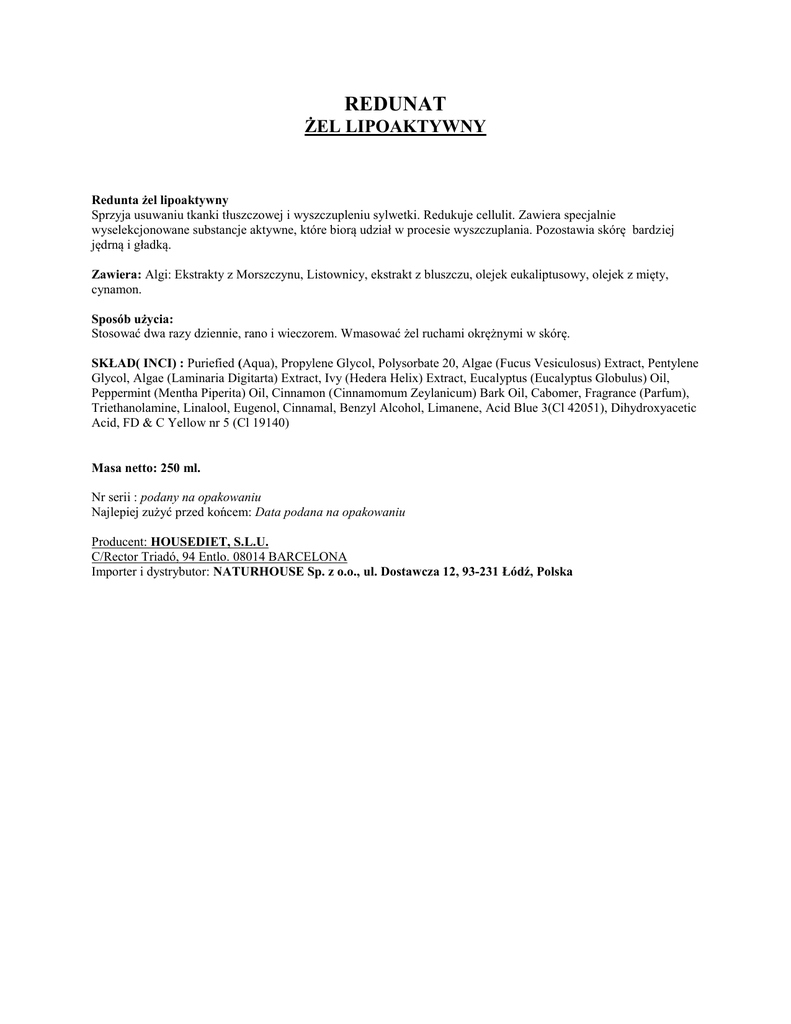 REDUNAT
ŻEL LIPOAKTYWNY

Redunta żel lipoaktywny
Sprzyja usuwaniu tkanki tłuszczowej i wyszczupleniu sylwetki. Redukuje cellulit. Zawiera specjalnie wyselekcjonowane substancje aktywne, które biorą udział w procesie wyszczuplania. Pozostawia skórę bardziej jędrną i gładką.

Zawiera: Algi: Ekstrakty z Morszczynu, Listownicy, ekstrakt z bluszczu, olejek eukaliptusowy, olejek z mięty, cynamon.

Sposób użycia:
Stosować dwa razy dziennie, rano i wieczorem. Wmasować żel ruchami okrężnymi w skórę.

SKŁAD( INCI) : Puriefied (Aqua), Propylene Glycol, Polysorbate 20, Algae (Fucus Vesiculosus) Extract, Pentylene Glycol, Algae (Laminaria Digitarta) Extract, Ivy (Hedera Helix) Extract, Eucalyptus (Eucalyptus Globulus) Oil, Peppermint (Mentha Piperita) Oil, Cinnamon (Cinnamomum Zeylanicum) Bark Oil, Cabomer, Fragrance (Parfum), Triethanolamine, Linalool, Eugenol, Cinnamal, Benzyl Alcohol, Limanene, Acid Blue 3(Cl 42051), Dihydroxyacetic Acid, FD & C Yellow nr 5 (Cl 19140)

Masa netto: 250 ml.

Nr serii : podany na opakowaniu
Najlepiej zużyć przed końcem: Data podana na opakowaniu

Producent: HOUSEDIET, S.L.U.
C/Rector Triadó, 94 Entlo. 08014 BARCELONA
Importer i dystrybutor: NATURHOUSE Sp. z o.o., ul. Dostawcza 12, 93-231 Łódź, Polska